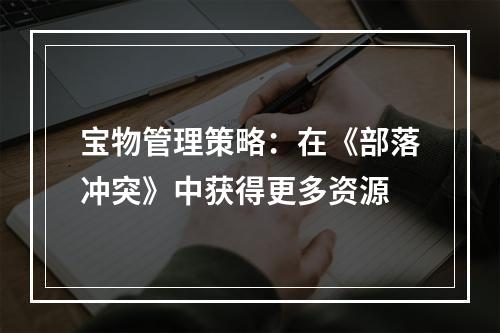 宝物管理策略：在《部落冲突》中获得更多资源